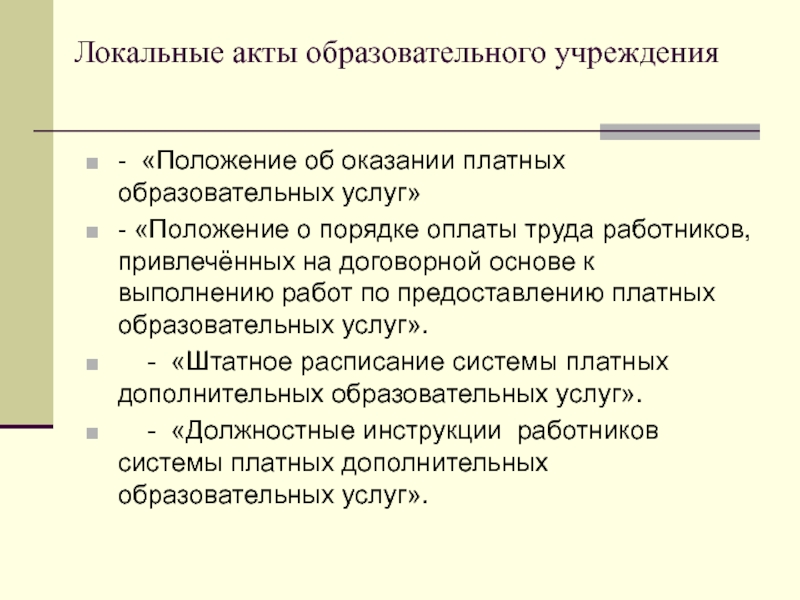 Локальные акты образовательного учреждения

- «Положение об оказании платных образовательных услуг»

- «Положение о порядке оплаты труда работников, привлечённых на договорной основе к выполнению работ по предоставлению платных образовательных услуг».

- «Штатное расписание системы платных дополнительных образовательных услуг».

- «Должностные инструкции работников системы платных дополнительных образовательных услуг».